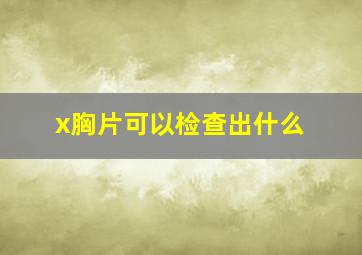 x胸片可以检查出什么